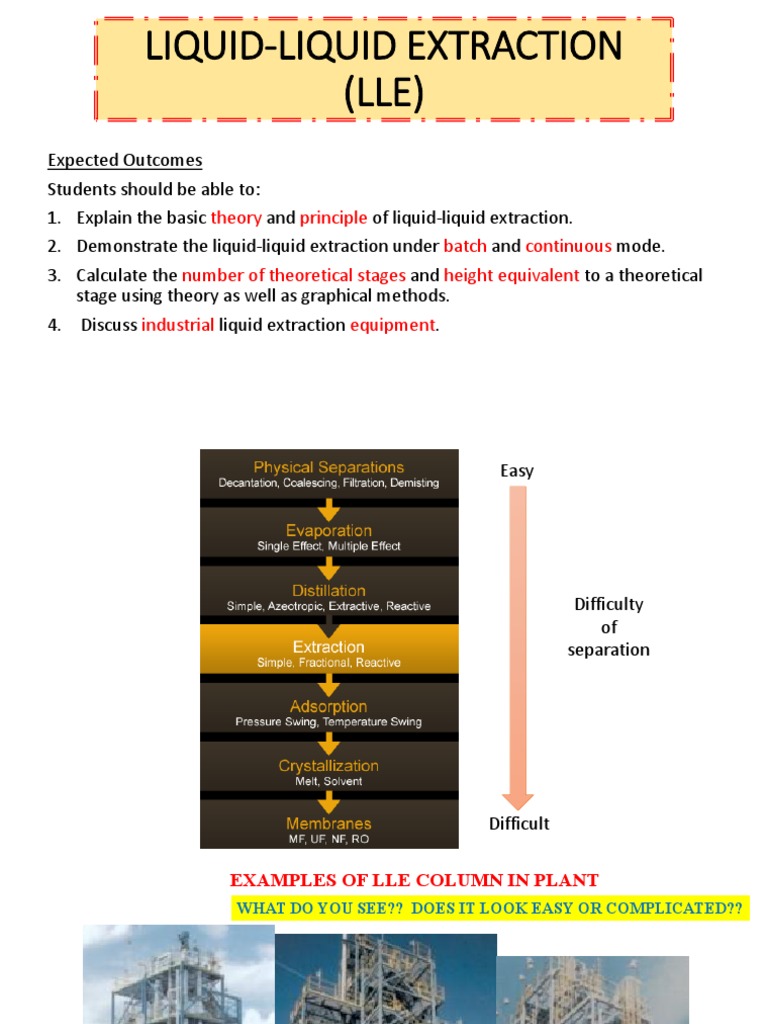 LIQUID-LIQUID EXTRACTION (LLE)

Expected Outcomes

Students should be able to:

1. Explain the basic theory and principle of liquid-liquid extraction.
2. Demonstrate the liquid-liquid extraction under batch and continuous mode.
3. Calculate the number of theoretical stages and height equivalent to a theoretical stage using theory as well as graphical methods.
4. Discuss industrial liquid extraction equipment.

Physical Separations
Decantation, Coalescing, Filtration, Demisting

Evaporation
Single Effect, Multiple Effect

Distillation
Simple, Azeotropic, Extractive, Reactive

Extraction
Simple, Fractional, Reactive

Adsorption
Pressure Swing, Temperature Swing

Crystallization
Melt, Solvent

Membranes
MF, UF, NF, RO

Easy

Difficulty of separation

Difficult

EXAMPLES OF LLE COLUMN IN PLANT

WHAT DO YOU SEE?? DOES IT LOOK EASY OR COMPLICATED??